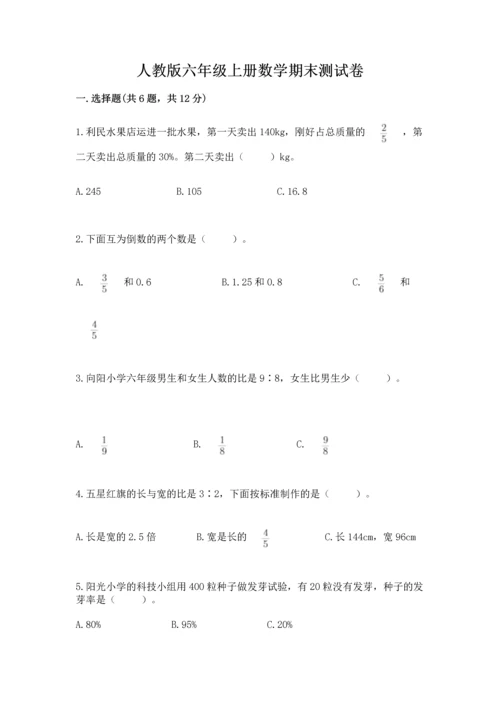 人教版六年级上册数学期末测试卷

一.选择题(共6题，共12分)

1.利民水果店运进一批水果，第一天卖出140kg，刚好占总质量的 $\frac{2}{5}$ ，第二天卖出总质量的30%。第二天卖出（　　）kg。

A.245　　B.105　　C.16.8

2.下面互为倒数的两个数是（　　）。

A. $\frac{3}{5}$ 和0.6　　B.1.25和0.8　　C. $\frac{5}{6}$ 和 $\frac{4}{5}$

3.向阳小学六年级男生和女生人数的比是9∶8，女生比男生少（　　）。

A. $\frac{1}{9}$　　B. $\frac{1}{8}$　　C. $\frac{9}{8}$

4.五星红旗的长与宽的比是3∶2，下面按标准制作的是（　　）。

A.长是宽的2.5倍　　B.宽是长的 $\frac{4}{5}$　　C.长144cm，宽96cm

5.阳光小学的科技小组用400粒种子做发芽试验，有20粒没有发芽，种子的发芽率是（　　）。

A.80%　　B.95%　　C.20%